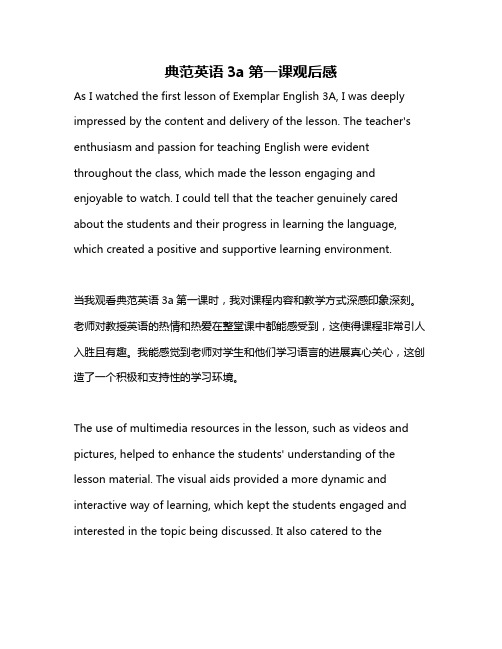 典范英语 3a 第一课观后感

As I watched the first lesson of Exemplar English 3A, I was deeply impressed by the content and delivery of the lesson. The teacher's enthusiasm and passion for teaching English were evident throughout the class, which made the lesson engaging and enjoyable to watch. I could tell that the teacher genuinely cared about the students and their progress in learning the language, which created a positive and supportive learning environment.

当我观看典范英语 3a 第一课时，我对课程内容和教学方式深感印象深刻。老师对教授英语的热情和热爱在整堂课中都能感受到，这使得课程非常引人入胜且有趣。我能感觉到老师对学生和他们学习语言的进展真心关心，这创造了一个积极和支持性的学习环境。

The use of multimedia resources in the lesson, such as videos and pictures, helped to enhance the students' understanding of the lesson material. The visual aids provided a more dynamic and interactive way of learning, which kept the students engaged and interested in the topic being discussed. It also catered to the